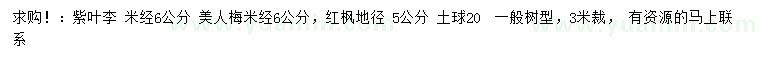 求购！：紫叶李 米经6公分 美人梅米经6公分，红枫地径 5公分 土球20 一般树型，3米裁， 有资源的马上联系